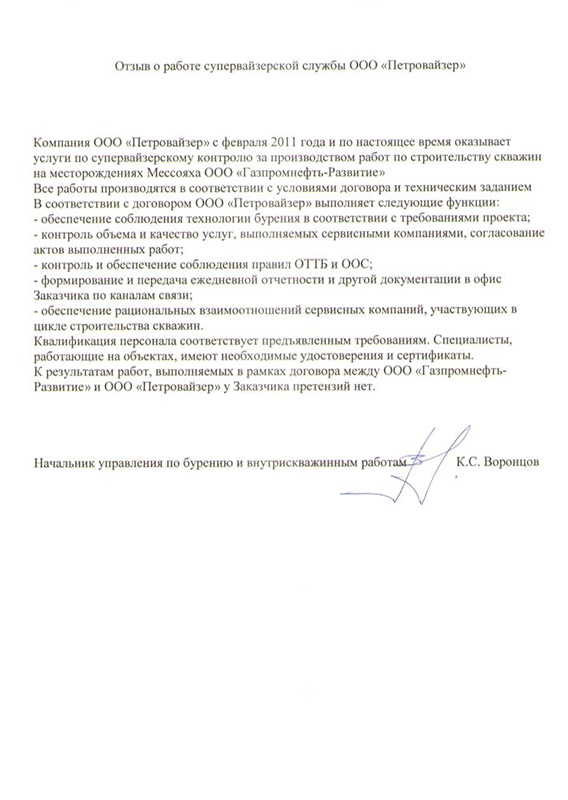 Отзыв о работе супервайзерской службы ООО «Петровайзер»

Компания ООО «Петровайзер» с февраля 2011 года и по настоящее время оказывает услуги по супервайзерскому контролю за производством работ по строительству скважин на месторождениях Мессояха ООО «Газпромнефть-Развитие»
Все работы производятся в соответствии с условиями договора и техническим заданием
В соответствии с договором ООО «Петровайзер» выполняет следующие функции:
- обеспечение соблюдения технологии бурения в соответствии с требованиями проекта;
- контроль объема и качество услуг, выполняемых сервисными компаниями, согласование актов выполненных работ;
- контроль и обеспечение соблюдения правил ОТТБ и ООС;
- формирование и передача ежедневной отчетности и другой документации в офис Заказчика по каналам связи;
- обеспечение рациональных взаимоотношений сервисных компаний, участвующих в цикле строительства скважин.
Квалификация персонала соответствует предъявленным требованиям. Специалисты, работающие на объектах, имеют необходимые удостоверения и сертификаты.
К результатам работ, выполняемых в рамках договора между ООО «Газпромнефть-Развитие» и ООО «Петровайзер» у Заказчика претензий нет.

Начальник управления по бурению и внутрискважинным работам К.С. Воронцов